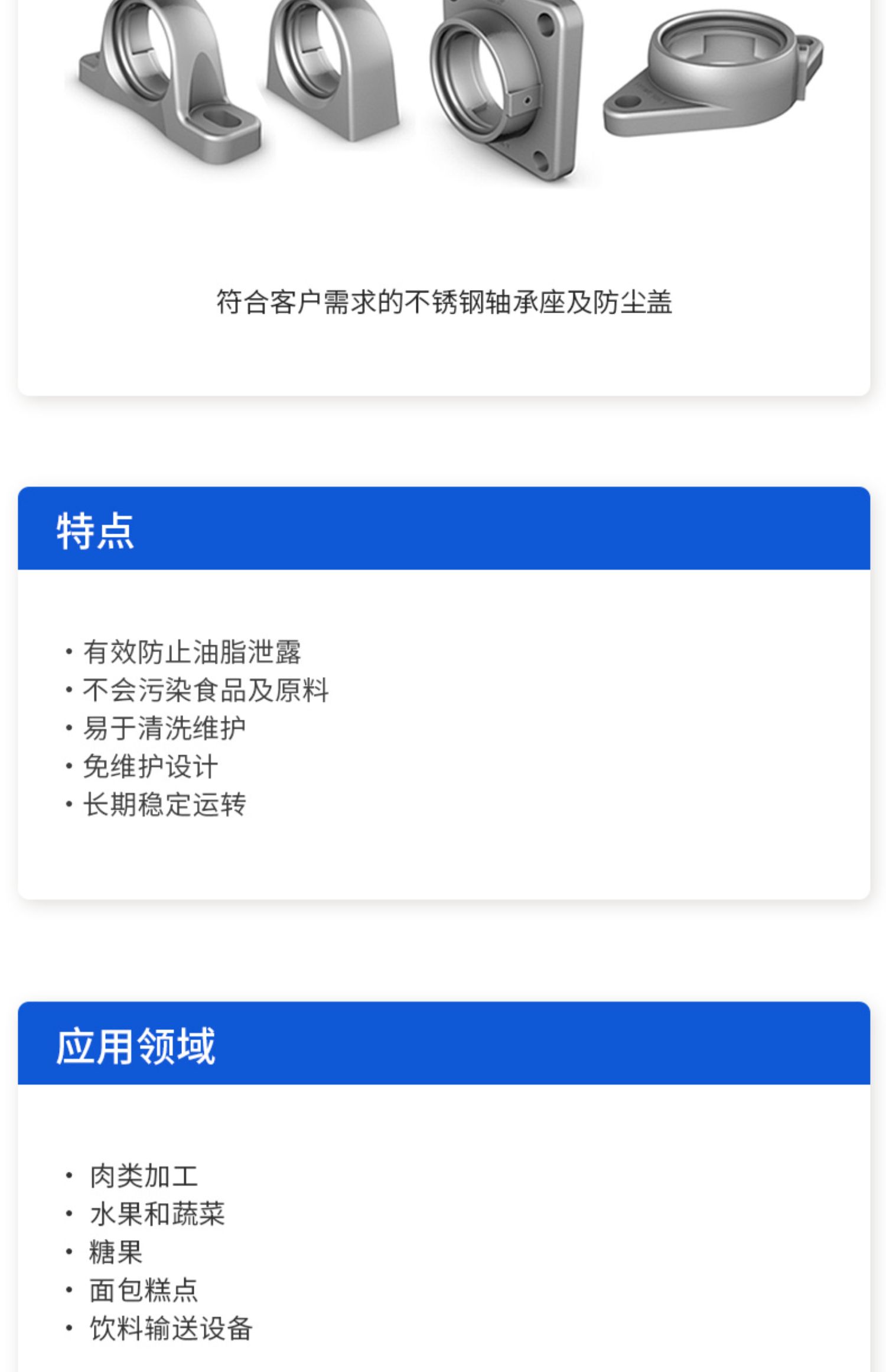 符合客户需求的不锈钢轴承座及防尘盖

特点

• 有效防止油脂泄露
• 不会污染食品及原料
• 易于清洗维护
• 免维护设计
• 长期稳定运转

应用领域

• 肉类加工
• 水果和蔬菜
• 糖果
• 面包糕点
• 饮料输送设备